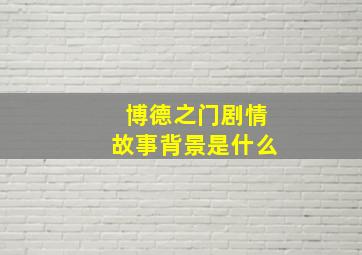 博德之门剧情
故事背景是什么